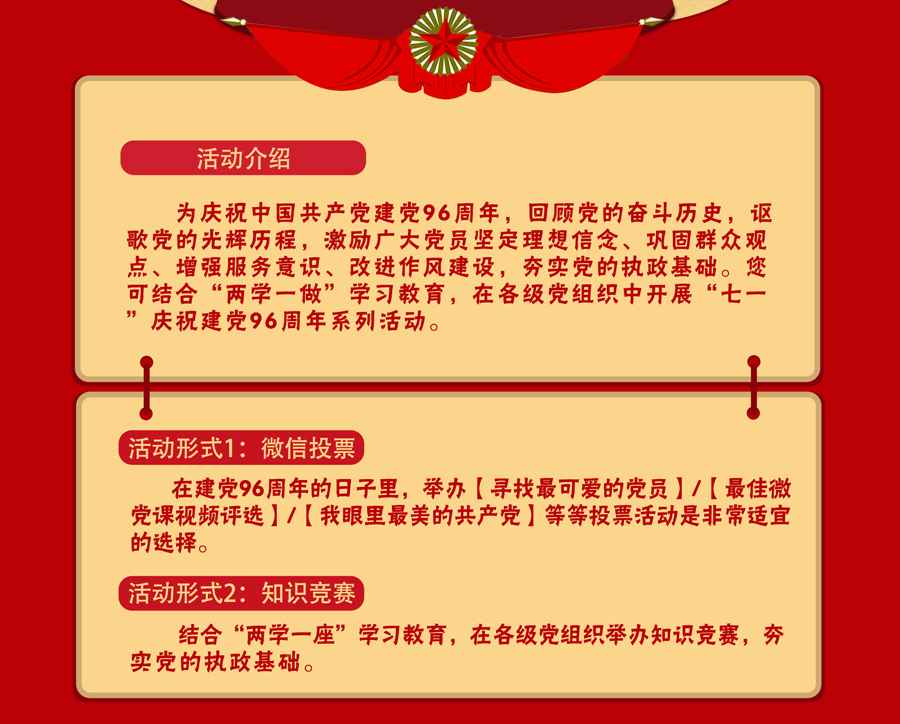 活动介绍

为庆祝中国共产党建党96周年，回顾党的奋斗历史，讴歌党的光辉历程，激励广大党员坚定理想信念、巩固群众观点、增强服务意识、改进作风建设，夯实党的执政基础。您可结合“两学一做”学习教育，在各级党组织中开展“七一”庆祝建党96周年系列活动。

活动形式1：微信投票

在建党96周年的日子里，举办【寻找最可爱的党员】/【最佳微党课视频评选】/【我眼里最美的共产党】等等投票活动是非常适宜的选择。

活动形式2：知识竞赛

结合“两学一座”学习教育，在各级党组织举办知识竞赛，夯实党的执政基础。